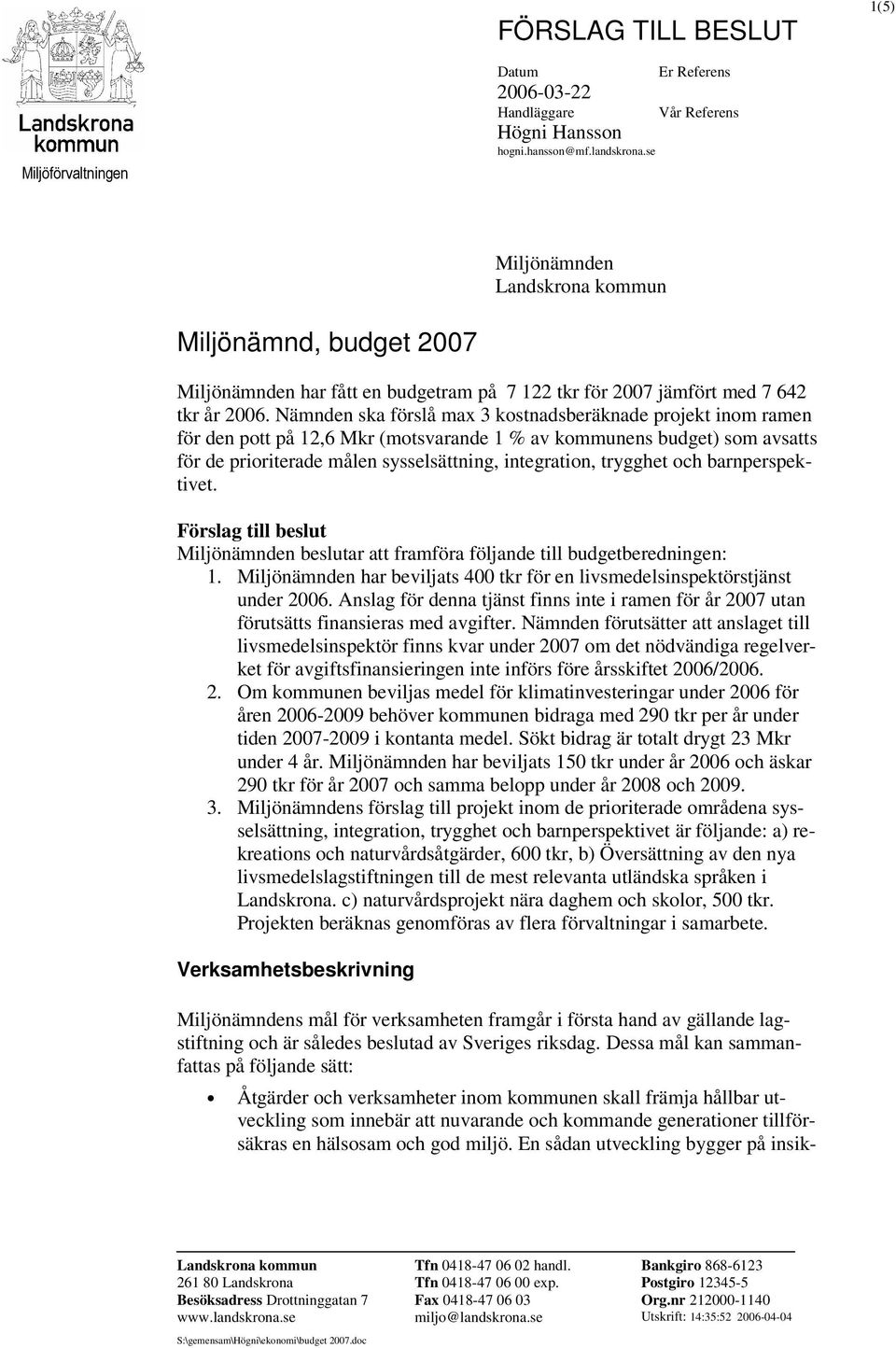 Landskrona kommun
Miljöförvaltningen

FÖRSLAG TILL BESLUT

1(5)

Datum
2006-03-22
Handläggare
Högni Hansson
hogni.hansson@mf.landskrona.se

Er Referens

Vår Referens

Miljönämnden
Landskrona kommun

Miljönämnd, budget 2007

Miljönämnden har fått en budgetram på 7 122 tkr för 2007 jämfört med 7 642 tkr år 2006. Nämnden ska förslå max 3 kostnadsberäknade projekt inom ramen för den pott på 12,6 Mkr (motsvarande 1 % av kommunens budget) som avsatts för de prioriterade målen sysselsättning, integration, trygghet och barnperspektivet.

Förslag till beslut
Miljönämnden beslutar att framföra följande till budgetberedningen:
1. Miljönämnden har beviljats 400 tkr för en livsmedelsinspektörstjänst under 2006. Anslag för denna tjänst finns inte i ramen för år 2007 utan förutsätts finansieras med avgifter. Nämnden förutsätter att anslaget till livsmedelsinspektör finns kvar under 2007 om det nödvändiga regelverket för avgiftsfinansieringen inte införs före årsskiftet 2006/2006.
2. Om kommunen beviljas medel för klimatinvesteringar under 2006 för åren 2006-2009 behöver kommunen bidraga med 290 tkr per år under tiden 2007-2009 i kontanta medel. Sökt bidrag är totalt drygt 23 Mkr under 4 år. Miljönämnden har beviljats 150 tkr under år 2006 och äskar 290 tkr för år 2007 och samma belopp under år 2008 och 2009.
3. Miljönämndens förslag till projekt inom de prioriterade områdena sysselsättning, integration, trygghet och barnperspektivet är följande: a) rekreations och naturvårdsåtgärder, 600 tkr, b) Översättning av den nya livsmedelslagstiftningen till de mest relevanta utländska språken i Landskrona. c) naturvårdsprojekt nära daghem och skolor, 500 tkr. Projekten beräknas genomföras av flera förvaltningar i samarbete.

Verksamhetsbeskrivning

Miljönämndens mål för verksamheten framgår i första hand av gällande lagstiftning och är således beslutad av Sveriges riksdag. Dessa mål kan sammanfattas på följande sätt:

• Åtgärder och verksamheter inom kommunen skall främja hållbar utveckling som innebär att nuvarande och kommande generationer tillförsäkras en hälsosam och god miljö. En sådan utveckling bygger på insik-

Landskrona kommun
261 80 Landskrona
Besöksadress Drottninggatan 7
www.landskrona.se

Tfn 0418-47 06 02 handl.
Tfn 0418-47 06 00 exp.
Fax 0418-47 06 03
miljo@landskrona.se

Bankgiro 868-6123
Postgiro 12345-5
Org.nr 212000-1140
Utskrift: 14:35:52 2006-04-04

S:\gemensam\Högni\ekonomi\budget 2007.doc